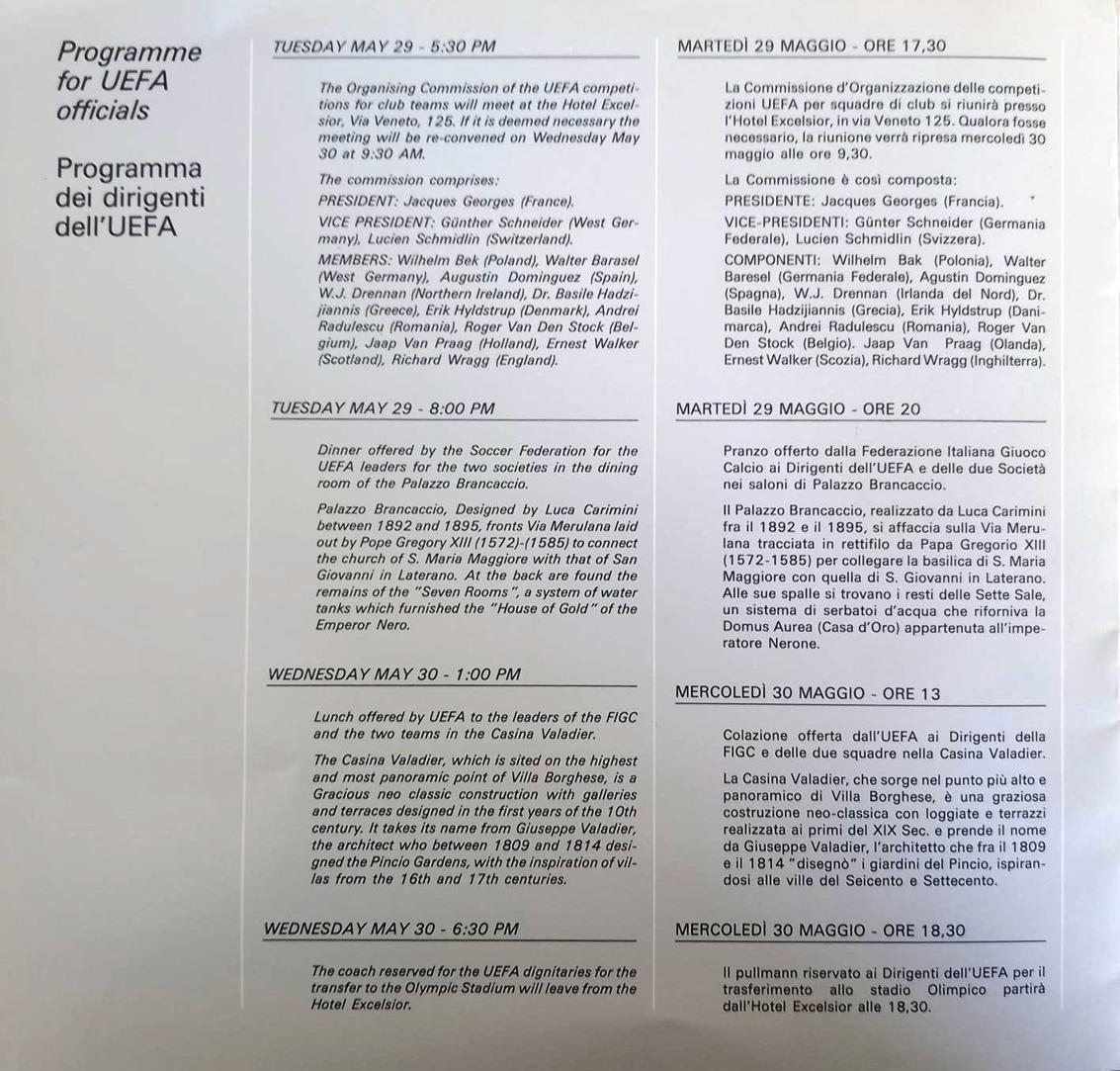 Programme for UEFA officials

Programma dei dirigenti dell'UEFA

TUESDAY MAY 29 - 5:30 PM

The Organising Commission of the UEFA competitions for club teams will meet at the Hotel Excelsior, Via Veneto, 125. If it is deemed necessary the meeting will be re-convened on Wednesday May 30 at 9:30 AM.

The commission comprises:

PRESIDENT: Jacques Georges (France).

VICE PRESIDENT: Günther Schneider (West Germany), Lucien Schmidlin (Switzerland).

MEMBERS: Wilhelm Bek (Poland), Walter Barasel (West Germany), Augustin Dominguez (Spain), W.J. Drennan (Northern Ireland), Dr. Basile Hadzijiannis (Greece), Erik Hyldstrup (Denmark), Andrei Radulescu (Romania), Roger Van Den Stock (Belgium), Jaap Van Praag (Holland), Ernest Walker (Scotland), Richard Wragg (England).

TUESDAY MAY 29 - 8:00 PM

Dinner offered by the Soccer Federation for the UEFA leaders for the two societies in the dining room of the Palazzo Brancaccio.

Palazzo Brancaccio, Designed by Luca Carimini between 1892 and 1895, fronts Via Merulana laid out by Pope Gregory XIII (1572)-(1585) to connect the church of S. Maria Maggiore with that of San Giovanni in Laterano. At the back are found the remains of the "Seven Rooms", a system of water tanks which furnished the "House of Gold" of the Emperor Nero.

WEDNESDAY MAY 30 - 1:00 PM

Lunch offered by UEFA to the leaders of the FIGC and the two teams in the Casina Valadier.

The Casina Valadier, which is sited on the highest and most panoramic point of Villa Borghese, is a Gracious neo classic construction with galleries and terraces designed in the first years of the 10th century. It takes its name from Giuseppe Valadier, the architect who between 1809 and 1814 designed the Pincio Gardens, with the inspiration of villas from the 16th and 17th centuries.

WEDNESDAY MAY 30 - 6:30 PM

The coach reserved for the UEFA dignitaries for the transfer to the Olympic Stadium will leave from the Hotel Excelsior.

MARTEDÌ 29 MAGGIO - ORE 17,30

La Commissione d'Organizzazione delle competizioni UEFA per squadre di club si riunirà presso l'Hotel Excelsior, in via Veneto 125. Qualora fosse necessario, la riunione verrà ripresa mercoledì 30 maggio alle ore 9,30.

La Commissione è così composta:

PRESIDENTE: Jacques Georges (Francia).

VICE-PRESIDENTI: Günter Schneider (Germania Federale), Lucien Schmidlin (Svizzera).

COMPONENTI: Wilhelm Bak (Polonia), Walter Baresel (Germania Federale), Agustin Dominguez (Spagna), W.J. Drennan (Irlanda del Nord), Dr. Basile Hadzijiannis (Grecia), Erik Hyldstrup (Danimarca), Andrei Radulescu (Romania), Roger Van Den Stock (Belgio). Jaap Van Praag (Olanda), Ernest Walker (Scozia), Richard Wragg (Inghilterra).

MARTEDÌ 29 MAGGIO - ORE 20

Pranzo offerto dalla Federazione Italiana Giuoco Calcio ai Dirigenti dell'UEFA e delle due Società nei saloni di Palazzo Brancaccio.

Il Palazzo Brancaccio, realizzato da Luca Carimini fra il 1892 e il 1895, si affaccia sulla Via Merulana tracciata in rettifilo da Papa Gregorio XIII (1572-1585) per collegare la basilica di S. Maria Maggiore con quella di S. Giovanni in Laterano. Alle sue spalle si trovano i resti delle Sette Sale, un sistema di serbatoi d'acqua che riforniva la Domus Aurea (Casa d'Oro) appartenuta all'imperatore Nerone.

MERCOLEDÌ 30 MAGGIO - ORE 13

Colazione offerta dall'UEFA ai Dirigenti della FIGC e delle due squadre nella Casina Valadier.

La Casina Valadier, che sorge nel punto più alto e panoramico di Villa Borghese, è una graziosa costruzione neo-classica con loggiate e terrazzi realizzata ai primi del XIX Sec. e prende il nome da Giuseppe Valadier, l'architetto che fra il 1809 e il 1814 "disegnò" i giardini del Pincio, ispirandosi alle ville del Seicento e Settecento.

MERCOLEDÌ 30 MAGGIO - ORE 18,30

Il pullmann riservato ai Dirigenti dell'UEFA per il trasferimento allo stadio Olimpico partirà dall'Hotel Excelsior alle 18,30.